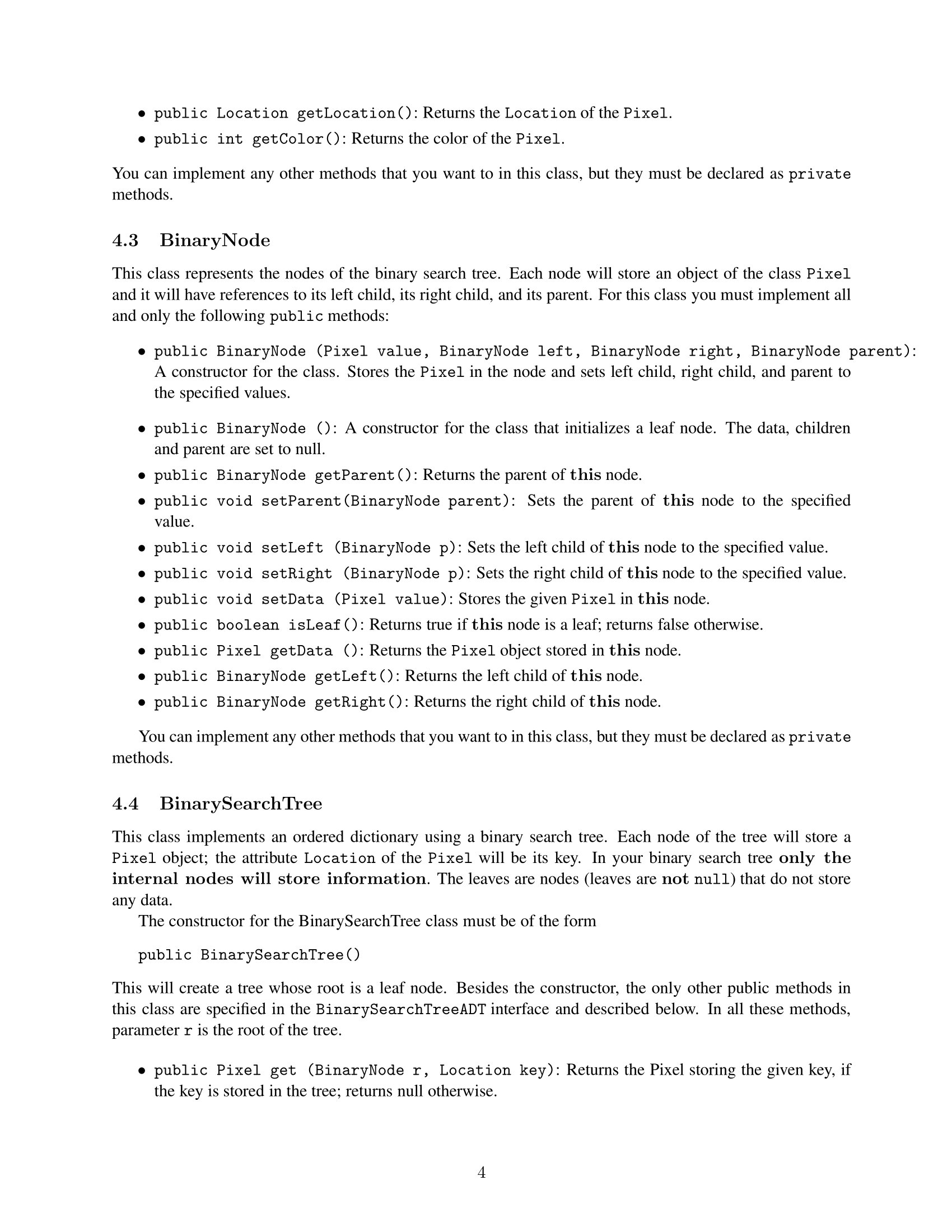 • public Location getLocation(): Returns the Location of the Pixel.
• public int getColor(): Returns the color of the Pixel.

You can implement any other methods that you want to in this class, but they must be declared as private methods.

4.3 BinaryNode

This class represents the nodes of the binary search tree. Each node will store an object of the class Pixel and it will have references to its left child, its right child, and its parent. For this class you must implement all and only the following public methods:

• public BinaryNode (Pixel value, BinaryNode left, BinaryNode right, BinaryNode parent): A constructor for the class. Stores the Pixel in the node and sets left child, right child, and parent to the specified values.

• public BinaryNode (): A constructor for the class that initializes a leaf node. The data, children and parent are set to null.
• public BinaryNode getParent(): Returns the parent of this node.
• public void setParent(BinaryNode parent): Sets the parent of this node to the specified value.
• public void setLeft (BinaryNode p): Sets the left child of this node to the specified value.
• public void setRight (BinaryNode p): Sets the right child of this node to the specified value.
• public void setData (Pixel value): Stores the given Pixel in this node.
• public boolean isLeaf(): Returns true if this node is a leaf; returns false otherwise.
• public Pixel getData (): Returns the Pixel object stored in this node.
• public BinaryNode getLeft(): Returns the left child of this node.
• public BinaryNode getRight(): Returns the right child of this node.

You can implement any other methods that you want to in this class, but they must be declared as private methods.

4.4 BinarySearchTree

This class implements an ordered dictionary using a binary search tree. Each node of the tree will store a Pixel object; the attribute Location of the Pixel will be its key. In your binary search tree only the internal nodes will store information. The leaves are nodes (leaves are not null) that do not store any data.

The constructor for the BinarySearchTree class must be of the form

public BinarySearchTree()

This will create a tree whose root is a leaf node. Besides the constructor, the only other public methods in this class are specified in the BinarySearchTreeADT interface and described below. In all these methods, parameter r is the root of the tree.

• public Pixel get (BinaryNode r, Location key): Returns the Pixel storing the given key, if the key is stored in the tree; returns null otherwise.

4